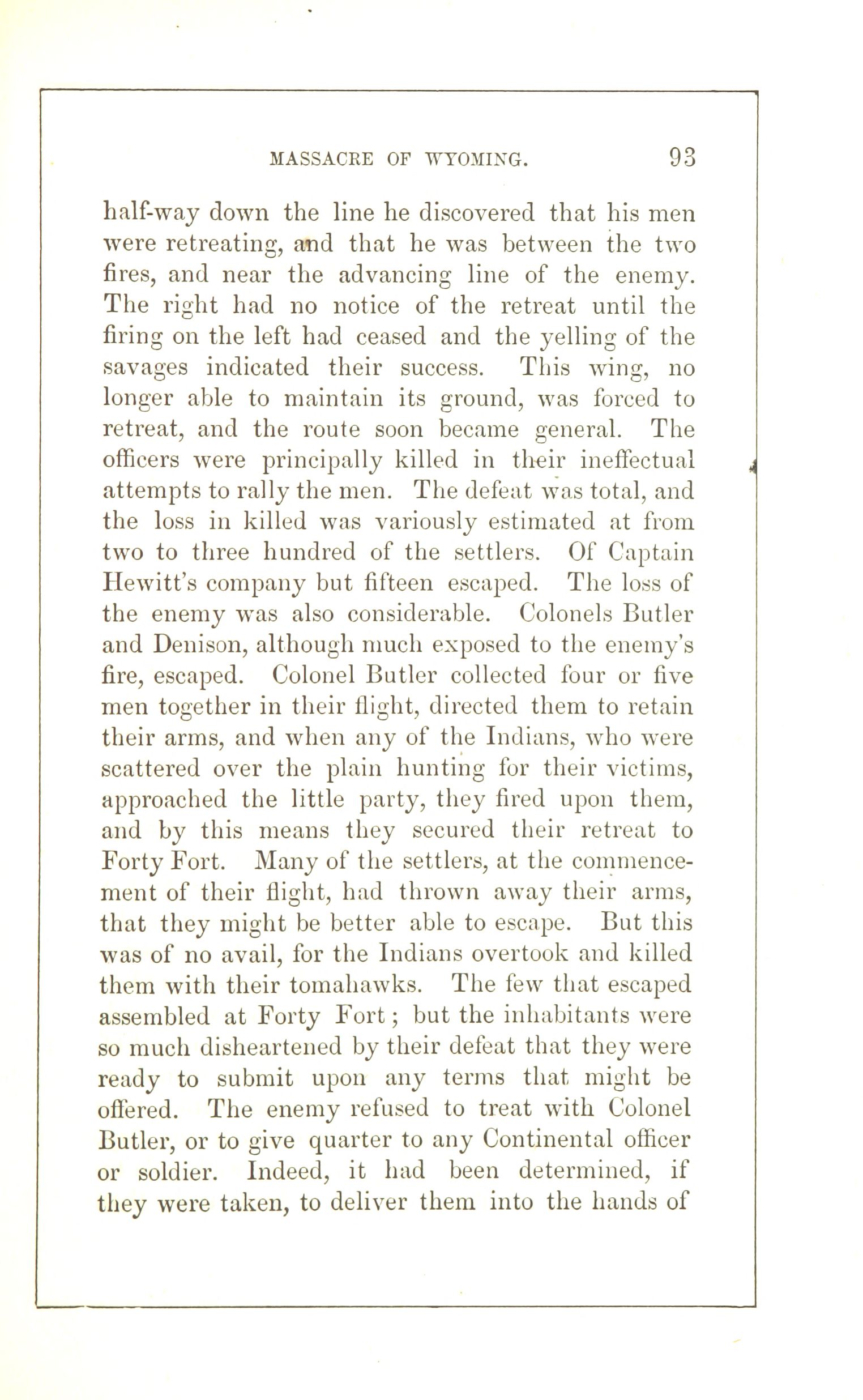 MASSACRE OF WYOMING. 93

half-way down the line he discovered that his men were retreating, and that he was between the two fires, and near the advancing line of the enemy. The right had no notice of the retreat until the firing on the left had ceased and the yelling of the savages indicated their success. This wing, no longer able to maintain its ground, was forced to retreat, and the route soon became general. The officers were principally killed in their ineffectual attempts to rally the men. The defeat was total, and the loss in killed was variously estimated at from two to three hundred of the settlers. Of Captain Hewitt's company but fifteen escaped. The loss of the enemy was also considerable. Colonels Butler and Denison, although much exposed to the enemy's fire, escaped. Colonel Butler collected four or five men together in their flight, directed them to retain their arms, and when any of the Indians, who were scattered over the plain hunting for their victims, approached the little party, they fired upon them, and by this means they secured their retreat to Forty Fort. Many of the settlers, at the commencement of their flight, had thrown away their arms, that they might be better able to escape. But this was of no avail, for the Indians overtook and killed them with their tomahawks. The few that escaped assembled at Forty Fort; but the inhabitants were so much disheartened by their defeat that they were ready to submit upon any terms that might be offered. The enemy refused to treat with Colonel Butler, or to give quarter to any Continental officer or soldier. Indeed, it had been determined, if they were taken, to deliver them into the hands of